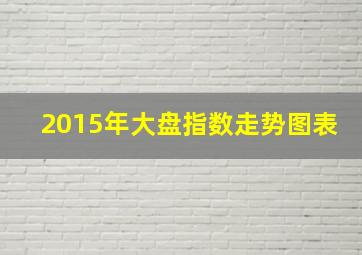 2015年大盘指数走势图表